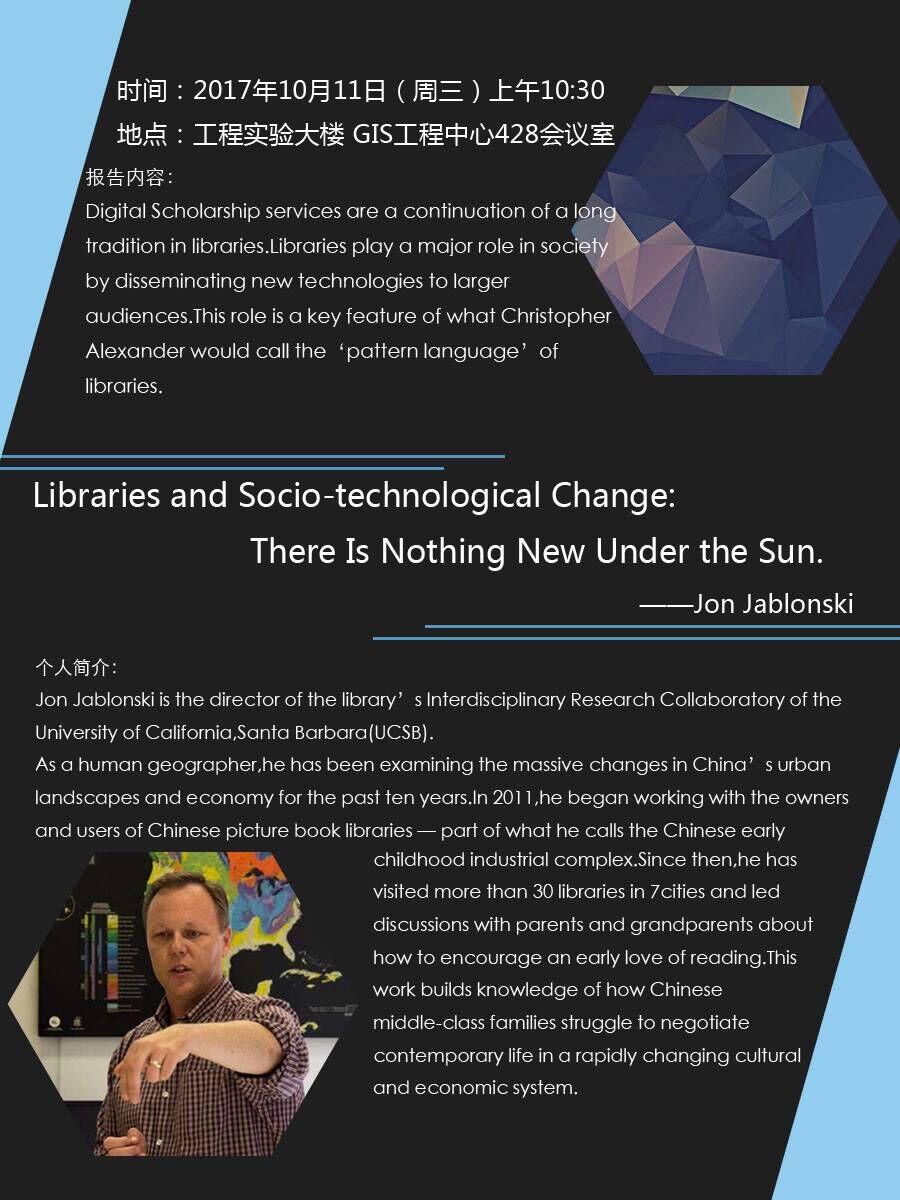 时间：2017年10月11日（周三）上午10:30

地点：工程实验大楼 GIS工程中心428会议室

报告内容：

Digital Scholarship services are a continuation of a long tradition in libraries.Libraries play a major role in society by disseminating new technologies to larger audiences.This role is a key feature of what Christopher Alexander would call the 'pattern language' of libraries.

Libraries and Socio-technological Change:

There Is Nothing New Under the Sun.

——Jon Jablonski

个人简介：

Jon Jablonski is the director of the library's Interdisciplinary Research Collaboratory of the University of California,Santa Barbara(UCSB).

As a human geographer,he has been examining the massive changes in China's urban landscapes and economy for the past ten years.In 2011,he began working with the owners and users of Chinese picture book libraries — part of what he calls the Chinese early childhood industrial complex.Since then,he has visited more than 30 libraries in 7cities and led discussions with parents and grandparents about how to encourage an early love of reading.This work builds knowledge of how Chinese middle-class families struggle to negotiate contemporary life in a rapidly changing cultural and economic system.